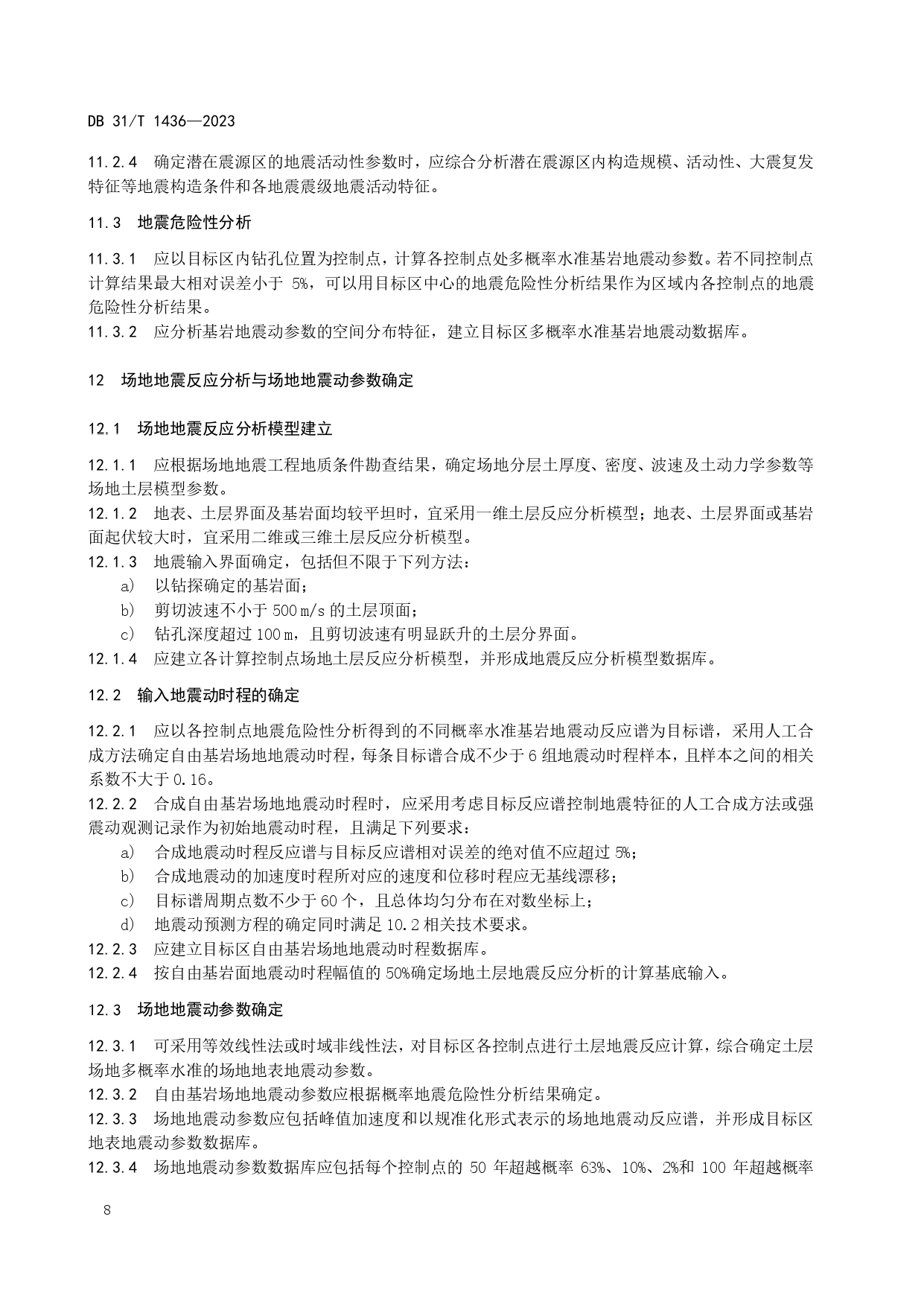 DB 31/T 1436—2023

11.2.4 确定潜在震源区的地震活动性参数时，应综合分析潜在震源区内构造规模、活动性、大震复发特征等地震构造条件和各地震震级地震活动特征。

11.3 地震危险性分析

11.3.1 应以目标区内钻孔位置为控制点，计算各控制点处多概率水准基岩地震动参数。若不同控制点计算结果最大相对误差小于 5%，可以用目标区中心的地震危险性分析结果作为区域内各控制点的地震危险性分析结果。
11.3.2 应分析基岩地震动参数的空间分布特征，建立目标区多概率水准基岩地震动数据库。

12 场地地震反应分析与场地地震动参数确定

12.1 场地地震反应分析模型建立

12.1.1 应根据场地地震工程地质条件勘查结果，确定场地分层土厚度、密度、波速及土动力学参数等场地土层模型参数。
12.1.2 地表、土层界面及基岩面均较平坦时，宜采用一维土层反应分析模型；地表、土层界面或基岩面起伏较大时，宜采用二维或三维土层反应分析模型。
12.1.3 地震输入界面确定，包括但不限于下列方法：
a) 以钻探确定的基岩面；
b) 剪切波速不小于 500 m/s 的土层顶面；
c) 钻孔深度超过 100 m，且剪切波速有明显跃升的土层分界面。
12.1.4 应建立各计算控制点场地土层反应分析模型，并形成地震反应分析模型数据库。

12.2 输入地震动时程的确定

12.2.1 应以各控制点地震危险性分析得到的不同概率水准基岩地震动反应谱为目标谱，采用人工合成方法确定自由基岩场地地震动时程，每条目标谱合成不少于 6 组地震动时程样本，且样本之间的相关系数不大于 0.16。
12.2.2 合成自由基岩场地地震动时程时，应采用考虑目标反应谱控制地震特征的人工合成方法或强震动观测记录作为初始地震动时程，且满足下列要求：
a) 合成地震动时程反应谱与目标反应谱相对误差的绝对值不应超过 5%；
b) 合成地震动的加速度时程所对应的速度和位移时程应无基线漂移；
c) 目标谱周期点数不少于 60 个，且总体均匀分布在对数坐标上；
d) 地震动预测方程的确定同时满足 10.2 相关技术要求。
12.2.3 应建立目标区自由基岩场地地震动时程数据库。
12.2.4 按自由基岩面地震动时程幅值的 50%确定场地土层地震反应分析的计算基底输入。

12.3 场地地震动参数确定

12.3.1 可采用等效线性法或时域非线性法，对目标区各控制点进行土层地震反应计算，综合确定土层场地多概率水准的场地地表地震动参数。
12.3.2 自由基岩场地地震动参数应根据概率地震危险性分析结果确定。
12.3.3 场地地震动参数应包括峰值加速度和以规准化形式表示的场地地震动反应谱，并形成目标区地表地震动参数数据库。
12.3.4 场地地震动参数数据库应包括每个控制点的 50 年超越概率 63%、10%、2%和 100 年超越概率

8